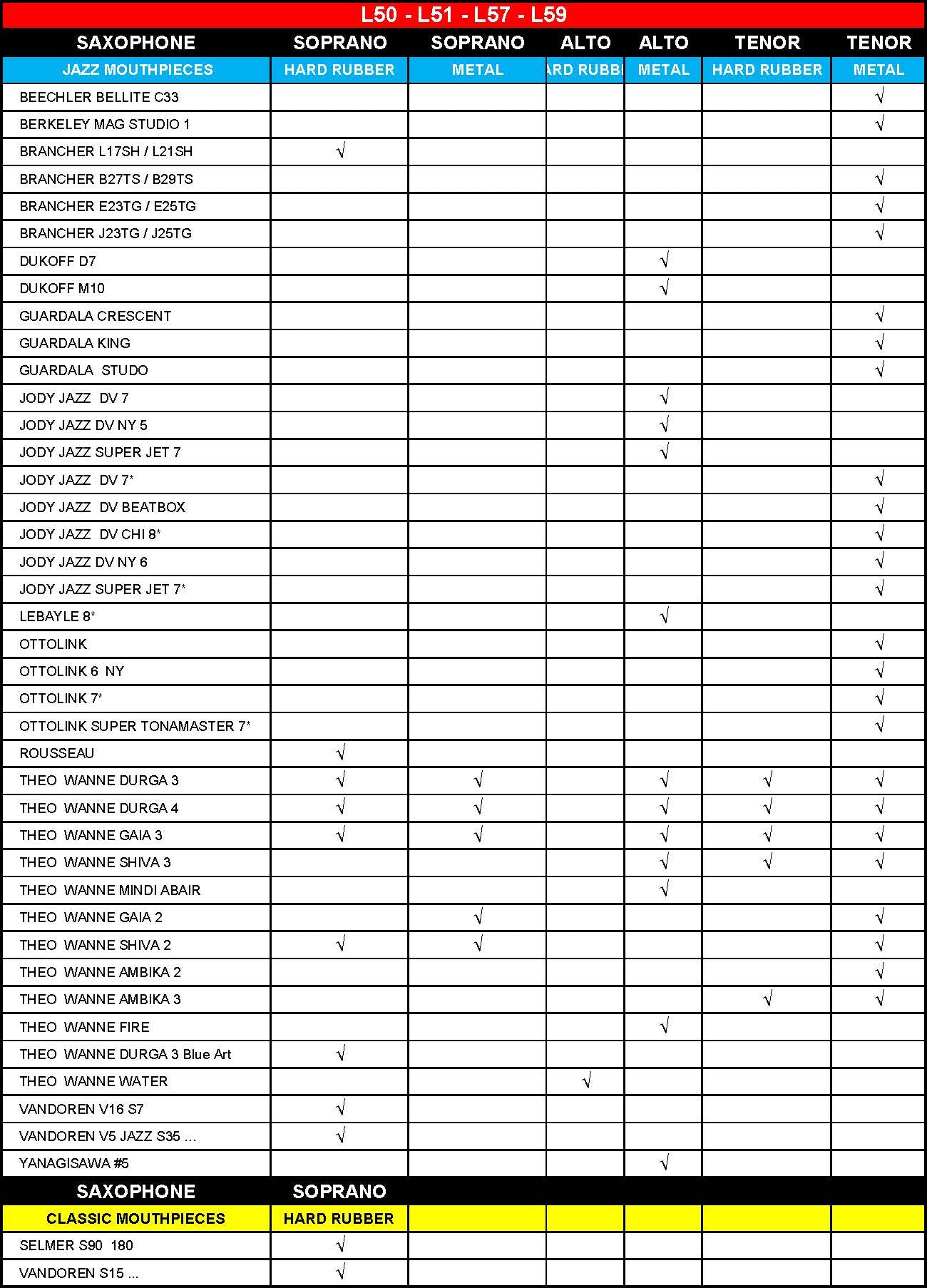 L50 - L51 - L57 - L59

| SAXOPHONE | SOPRANO | SOPRANO | ALTO | ALTO | TENOR | TENOR |
|---|---|---|---|---|---|---|
| JAZZ MOUTHPIECES | HARD RUBBER | METAL | ARD RUBBI | METAL | HARD RUBBER | METAL |
| BEECHLER BELLITE C33 | | | | | | √ |
| BERKELEY MAG STUDIO 1 | | | | | | √ |
| BRANCHER L17SH / L21SH | √ | | | | | |
| BRANCHER B27TS / B29TS | | | | | | √ |
| BRANCHER E23TG / E25TG | | | | | | √ |
| BRANCHER J23TG / J25TG | | | | | | √ |
| DUKOFF D7 | | | | √ | | |
| DUKOFF M10 | | | | √ | | |
| GUARDALA CRESCENT | | | | | | √ |
| GUARDALA KING | | | | | | √ |
| GUARDALA STUDO | | | | | | √ |
| JODY JAZZ DV 7 | | | | √ | | |
| JODY JAZZ DV NY 5 | | | | √ | | |
| JODY JAZZ SUPER JET 7 | | | | √ | | |
| JODY JAZZ DV 7* | | | | | | √ |
| JODY JAZZ DV BEATBOX | | | | | | √ |
| JODY JAZZ DV CHI 8* | | | | | | √ |
| JODY JAZZ DV NY 6 | | | | | | √ |
| JODY JAZZ SUPER JET 7* | | | | | | √ |
| LEBAYLE 8* | | | | √ | | |
| OTTOLINK | | | | | | √ |
| OTTOLINK 6 NY | | | | | | √ |
| OTTOLINK 7* | | | | | | √ |
| OTTOLINK SUPER TONAMASTER 7* | | | | | | √ |
| ROUSSEAU | √ | | | | | |
| THEO WANNE DURGA 3 | √ | √ | | √ | √ | √ |
| THEO WANNE DURGA 4 | √ | √ | | √ | √ | √ |
| THEO WANNE GAIA 3 | √ | √ | | √ | √ | √ |
| THEO WANNE SHIVA 3 | | | | √ | √ | √ |
| THEO WANNE MINDI ABAIR | | | | √ | | |
| THEO WANNE GAIA 2 | | √ | | | | √ |
| THEO WANNE SHIVA 2 | √ | √ | | | | √ |
| THEO WANNE AMBIKA 2 | | | | | | √ |
| THEO WANNE AMBIKA 3 | | | | | √ | √ |
| THEO WANNE FIRE | | | | √ | | |
| THEO WANNE DURGA 3 Blue Art | √ | | | | | |
| THEO WANNE WATER | | | √ | | | |
| VANDOREN V16 S7 | √ | | | | | |
| VANDOREN V5 JAZZ S35 ... | √ | | | | | |
| YANAGISAWA #5 | | | | √ | | |
| SAXOPHONE | SOPRANO | | | | | |
| CLASSIC MOUTHPIECES | HARD RUBBER | | | | | |
| SELMER S90 180 | √ | | | | | |
| VANDOREN S15 ... | √ | | | | | |